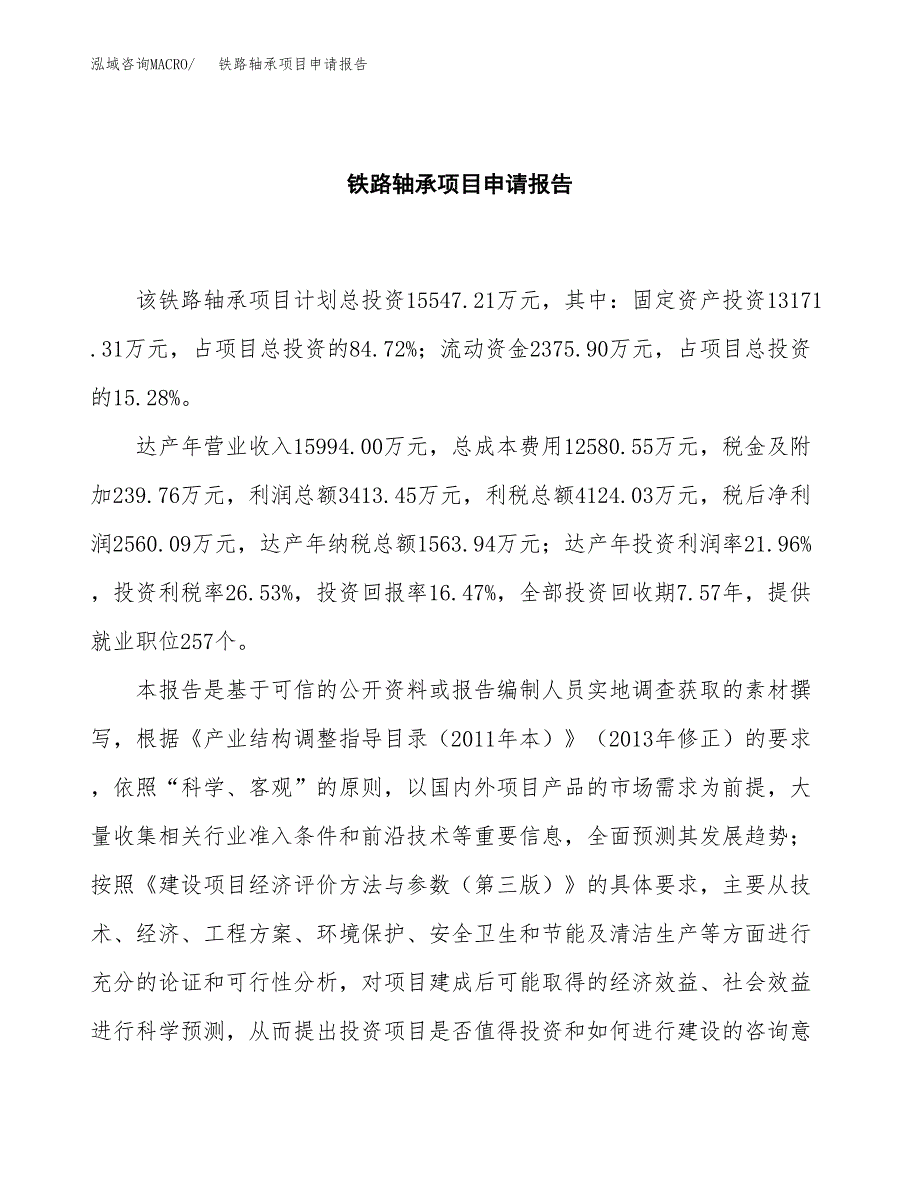 泓域咨询MACRO/ 铁路轴承项目申请报告

铁路轴承项目申请报告

该铁路轴承项目计划总投资15547.21万元，其中：固定资产投资13171.31万元，占项目总投资的84.72%；流动资金2375.90万元，占项目总投资的15.28%。

达产年营业收入15994.00万元，总成本费用12580.55万元，税金及附加239.76万元，利润总额3413.45万元，利税总额4124.03万元，税后净利润2560.09万元，达产年纳税总额1563.94万元；达产年投资利润率21.96%，投资利税率26.53%，投资回报率16.47%，全部投资回收期7.57年，提供就业职位257个。

本报告是基于可信的公开资料或报告编制人员实地调查获取的素材撰写，根据《产业结构调整指导目录（2011年本）》（2013年修正）的要求，依照“科学、客观”的原则，以国内外项目产品的市场需求为前提，大量收集相关行业准入条件和前沿技术等重要信息，全面预测其发展趋势；按照《建设项目经济评价方法与参数（第三版）》的具体要求，主要从技术、经济、工程方案、环境保护、安全卫生和节能及清洁生产等方面进行充分的论证和可行性分析，对项目建成后可能取得的经济效益、社会效益进行科学预测，从而提出投资项目是否值得投资和如何进行建设的咨询意